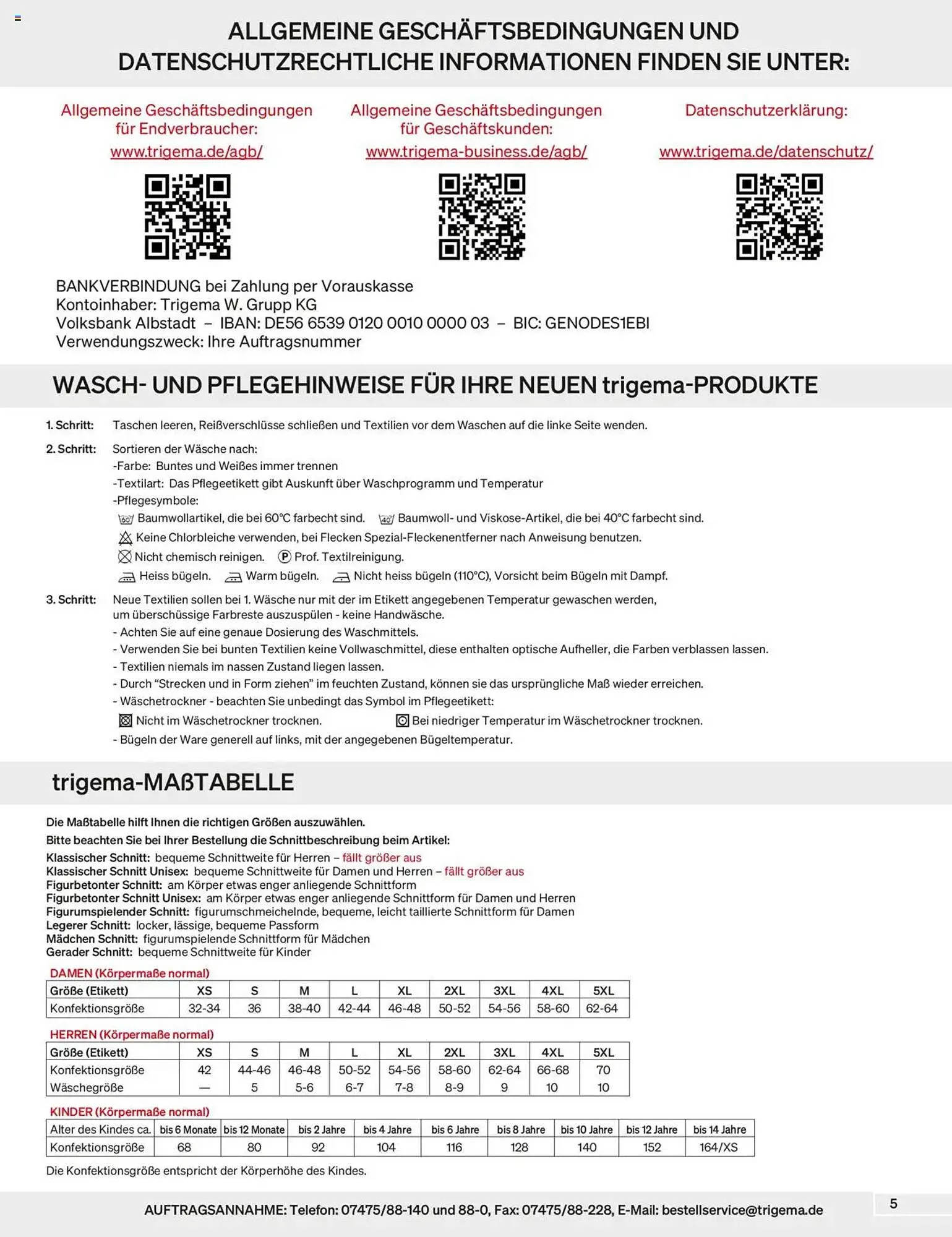 ALLGEMEINE GESCHÄFTSBEDINGUNGEN UND DATENSCHUTZRECHTLICHE INFORMATIONEN FINDEN SIE UNTER:

Allgemeine Geschäftsbedingungen für Endverbraucher:
www.trigema.de/agb/

Allgemeine Geschäftsbedingungen für Geschäftskunden:
www.trigema-business.de/agb/

Datenschutzerklärung:
www.trigema.de/datenschutz/

BANKVERBINDUNG bei Zahlung per Vorauskasse
Kontoinhaber: Trigema W. Grupp KG
Volksbank Albstadt – IBAN: DE56 6539 0120 0010 0000 03 – BIC: GENODES1EBI
Verwendungszweck: Ihre Auftragsnummer

WASCH- UND PFLEGEHINWEISE FÜR IHRE NEUEN trigema-PRODUKTE

1. Schritt: Taschen leeren, Reißverschlüsse schließen und Textilien vor dem Waschen auf die linke Seite wenden.

2. Schritt: Sortieren der Wäsche nach:
-Farbe: Buntes und Weißes immer trennen
-Textilart: Das Pflegeetikett gibt Auskunft über Waschprogramm und Temperatur
-Pflegesymbole:
60 Baumwollartikel, die bei 60°C farbecht sind. 40 Baumwoll- und Viskose-Artikel, die bei 40°C farbecht sind.
Keine Chlorbleiche verwenden, bei Flecken Spezial-Fleckenentferner nach Anweisung benutzen.
Nicht chemisch reinigen. P Prof. Textilreinigung.
Heiss bügeln. Warm bügeln. Nicht heiss bügeln (110°C), Vorsicht beim Bügeln mit Dampf.

3. Schritt: Neue Textilien sollen bei 1. Wäsche nur mit der im Etikett angegebenen Temperatur gewaschen werden, um überschüssige Farbreste auszuspülen - keine Handwäsche.
- Achten Sie auf eine genaue Dosierung des Waschmittels.
- Verwenden Sie bei bunten Textilien keine Vollwaschmittel, diese enthalten optische Aufheller, die Farben verblassen lassen.
- Textilien niemals im nassen Zustand liegen lassen.
- Durch “Strecken und in Form ziehen” im feuchten Zustand, können sie das ursprüngliche Maß wieder erreichen.
- Wäschetrockner - beachten Sie unbedingt das Symbol im Pflegeetikett:
Nicht im Wäschetrockner trocknen. Bei niedriger Temperatur im Wäschetrockner trocknen.
- Bügeln der Ware generell auf links, mit der angegebenen Bügeltemperatur.

trigema-MAßTABELLE

Die Maßtabelle hilft Ihnen die richtigen Größen auszuwählen.
Bitte beachten Sie bei Ihrer Bestellung die Schnittbeschreibung beim Artikel:
Klassischer Schnitt: bequeme Schnittweite für Herren – fällt größer aus
Klassischer Schnitt Unisex: bequeme Schnittweite für Damen und Herren – fällt größer aus
Figurbetonter Schnitt: am Körper etwas enger anliegende Schnittform
Figurbetonter Schnitt Unisex: am Körper etwas enger anliegende Schnittform für Damen und Herren
Figurumspielender Schnitt: figurumschmeichelnde, bequeme, leicht taillierte Schnittform für Damen
Legerer Schnitt: locker, lässige, bequeme Passform
Mädchen Schnitt: figurumspielende Schnittform für Mädchen
Gerader Schnitt: bequeme Schnittweite für Kinder

DAMEN (Körpermaße normal)
| Größe (Etikett) | XS | S | M | L | XL | 2XL | 3XL | 4XL | 5XL |
|---|---|---|---|---|---|---|---|---|---|
| Konfektionsgröße | 32-34 | 36 | 38-40 | 42-44 | 46-48 | 50-52 | 54-56 | 58-60 | 62-64 |

HERREN (Körpermaße normal)
| Größe (Etikett) | XS | S | M | L | XL | 2XL | 3XL | 4XL | 5XL |
|---|---|---|---|---|---|---|---|---|---|
| Konfektionsgröße | 42 | 44-46 | 46-48 | 50-52 | 54-56 | 58-60 | 62-64 | 66-68 | 70 |
| Wäschegröße | — | 5 | 5-6 | 6-7 | 7-8 | 8-9 | 9 | 10 | 10 |

KINDER (Körpermaße normal)
| Alter des Kindes ca. | bis 6 Monate | bis 12 Monate | bis 2 Jahre | bis 4 Jahre | bis 6 Jahre | bis 8 Jahre | bis 10 Jahre | bis 12 Jahre | bis 14 Jahre |
|---|---|---|---|---|---|---|---|---|---|
| Konfektionsgröße | 68 | 80 | 92 | 104 | 116 | 128 | 140 | 152 | 164/XS |

Die Konfektionsgröße entspricht der Körperhöhe des Kindes.

AUFTRAGSANNAHME: Telefon: 07475/88-140 und 88-0, Fax: 07475/88-228, E-Mail: bestellservice@trigema.de

5